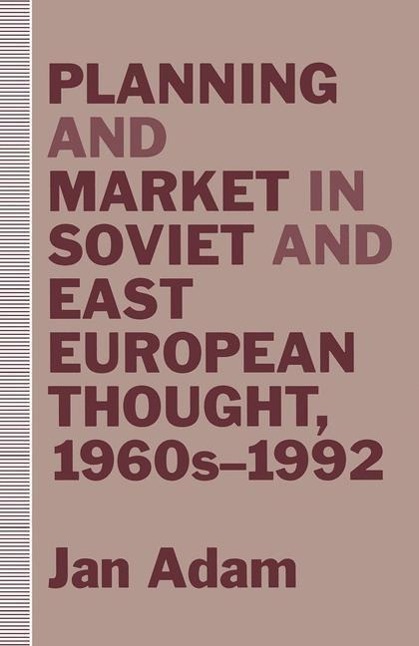 PLANNING AND MARKET IN SOVIET AND EAST EUROPEAN THOUGHT, 1960s–1992

Jan Adam